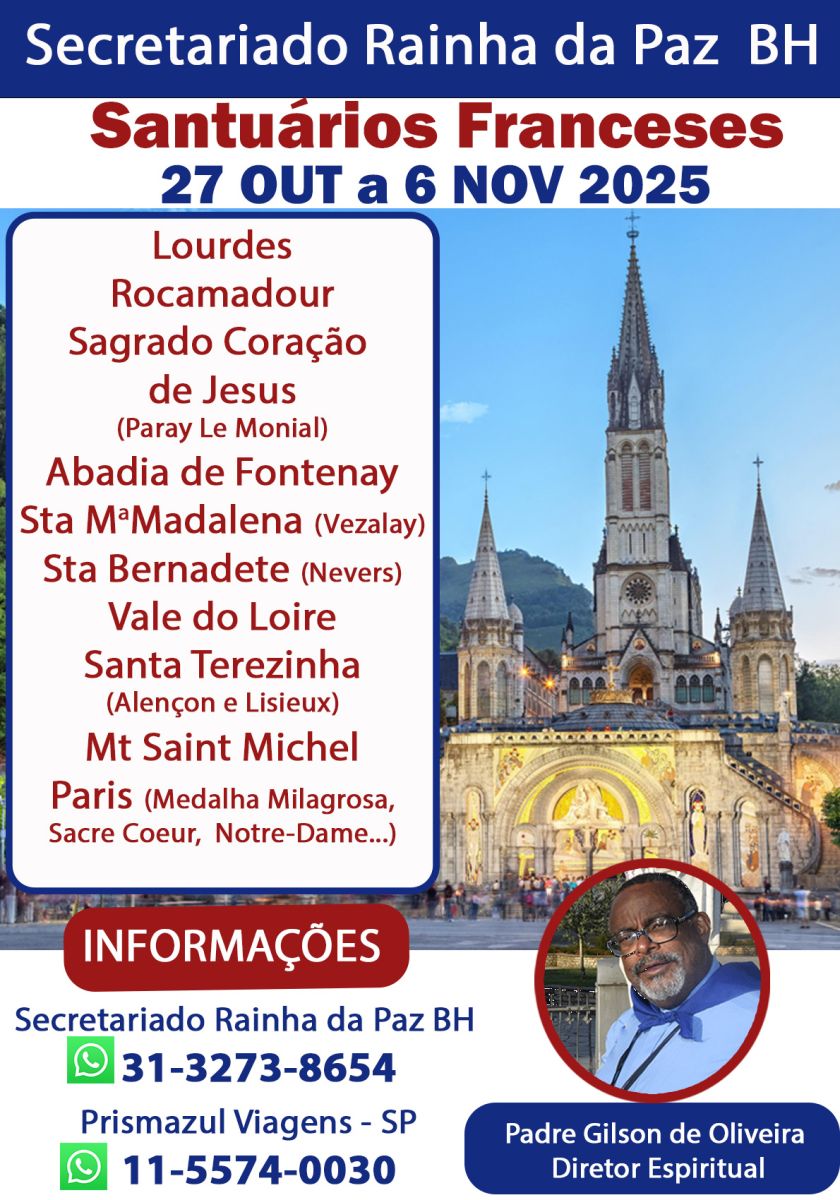 Secretariado Rainha da Paz BH

Santuários Franceses
27 OUT a 6 NOV 2025

Lourdes
Rocamadour
Sagrado Coração de Jesus
(Paray Le Monial)
Abadia de Fontenay
Sta MªMadalena (Vezalay)
Sta Bernadete (Nevers)
Vale do Loire
Santa Terezinha
(Alençon e Lisieux)
Mt Saint Michel
Paris (Medalha Milagrosa, Sacre Coeur, Notre-Dame...)

INFORMAÇÕES

Secretariado Rainha da Paz BH
31-3273-8654
Prismazul Viagens - SP
11-5574-0030

Padre Gilson de Oliveira
Diretor Espiritual